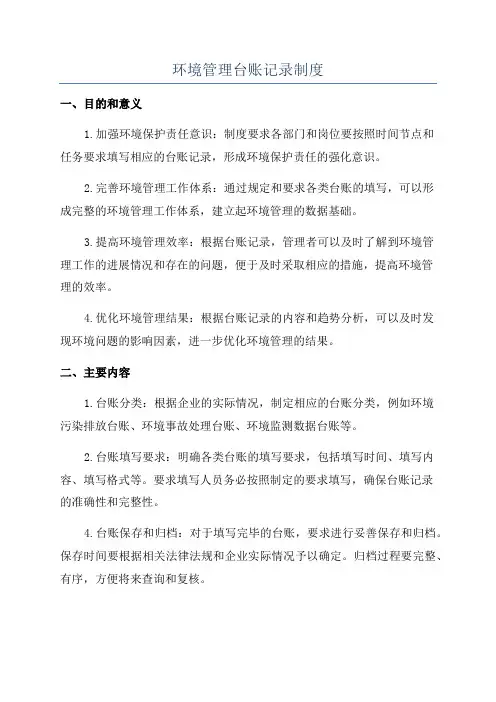 环境管理台账记录制度

一、目的和意义

1.加强环境保护责任意识：制度要求各部门和岗位要按照时间节点和任务要求填写相应的台账记录，形成环境保护责任的强化意识。

2.完善环境管理工作体系：通过规定和要求各类台账的填写，可以形成完整的环境管理工作体系，建立起环境管理的数据基础。

3.提高环境管理效率：根据台账记录，管理者可以及时了解到环境管理工作的进展情况和存在的问题，便于及时采取相应的措施，提高环境管理的效率。

4.优化环境管理结果：根据台账记录的内容和趋势分析，可以及时发现环境问题的影响因素，进一步优化环境管理的结果。

二、主要内容

1.台账分类：根据企业的实际情况，制定相应的台账分类，例如环境污染排放台账、环境事故处理台账、环境监测数据台账等。

2.台账填写要求：明确各类台账的填写要求，包括填写时间、填写内容、填写格式等。要求填写人员务必按照制定的要求填写，确保台账记录的准确性和完整性。

4.台账保存和归档：对于填写完毕的台账，要求进行妥善保存和归档。保存时间要根据相关法律法规和企业实际情况予以确定。归档过程要完整、有序，方便将来查询和复核。